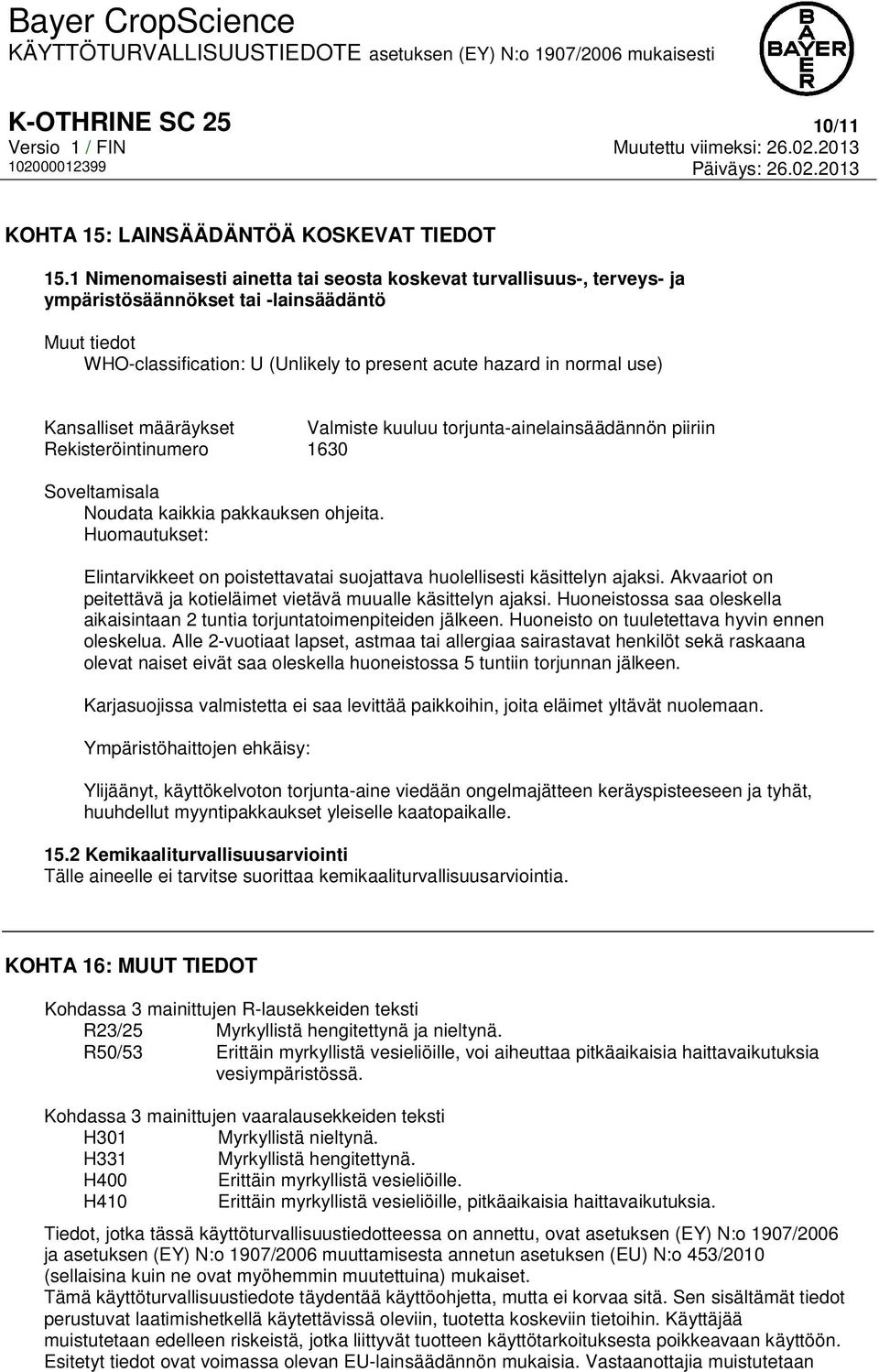 Bayer CropScience
KÄYTTÖTURVALLISUUSTIEDOTE asetuksen (EY) N:o 1907/2006 mukaisesti

BAYER

K-OTHRINE SC 25
10/11
Versio 1 / FIN
Muutettu viimeksi: 26.02.2013
102000012399
Päiväys: 26.02.2013

KOHTA 15: LAINSÄÄDÄNTÖÄ KOSKEVAT TIEDOT

15.1 Nimenomaisesti ainetta tai seosta koskevat turvallisuus-, terveys- ja ympäristösäännökset tai -lainsäädäntö

Muut tiedot
WHO-classification: U (Unlikely to present acute hazard in normal use)

Kansalliset määräykset Valmiste kuuluu torjunta-ainelainsäädännön piiriin
Rekisteröintinumero 1630

Soveltamisala
Noudata kaikkia pakkauksen ohjeita.
Huomautukset:

Elintarvikkeet on poistettavatai suojattava huolellisesti käsittelyn ajaksi. Akvaariot on peitettävä ja kotieläimet vietävä muualle käsittelyn ajaksi. Huoneistossa saa oleskella aikaisintaan 2 tuntia torjuntatoimenpiteiden jälkeen. Huoneisto on tuuletettava hyvin ennen oleskelua. Alle 2-vuotiaat lapset, astmaa tai allergiaa sairastavat henkilöt sekä raskaana olevat naiset eivät saa oleskella huoneistossa 5 tuntiin torjunnan jälkeen.

Karjasuojissa valmistetta ei saa levittää paikkoihin, joita eläimet yltävät nuolemaan.

Ympäristöhaittojen ehkäisy:

Ylijäänyt, käyttökelvoton torjunta-aine viedään ongelmajätteen keräyspisteeseen ja tyhät, huuhdellut myyntipakkaukset yleiselle kaatopaikalle.

15.2 Kemikaaliturvallisuusarviointi
Tälle aineelle ei tarvitse suorittaa kemikaaliturvallisuusarviointia.

KOHTA 16: MUUT TIEDOT

Kohdassa 3 mainittujen R-lausekkeiden teksti
R23/25 Myrkyllistä hengitettynä ja nieltynä.
R50/53 Erittäin myrkyllistä vesieliöille, voi aiheuttaa pitkäaikaisia haittavaikutuksia vesiympäristössä.

Kohdassa 3 mainittujen vaaralausekkeiden teksti
H301 Myrkyllistä nieltynä.
H331 Myrkyllistä hengitettynä.
H400 Erittäin myrkyllistä vesieliöille.
H410 Erittäin myrkyllistä vesieliöille, pitkäaikaisia haittavaikutuksia.

Tiedot, jotka tässä käyttöturvallisuustiedotteessa on annettu, ovat asetuksen (EY) N:o 1907/2006 ja asetuksen (EY) N:o 1907/2006 muuttamisesta annetun asetuksen (EU) N:o 453/2010 (sellaisina kuin ne ovat myöhemmin muutettuina) mukaiset.
Tämä käyttöturvallisuustiedote täydentää käyttöohjetta, mutta ei korvaa sitä. Sen sisältämät tiedot perustuvat laatimishetkellä käytettävissä oleviin, tuotetta koskeviin tietoihin. Käyttäjää muistutetaan edelleen riskeistä, jotka liittyvät tuotteen käyttötarkoituksesta poikkeavaan käyttöön. Esitetyt tiedot ovat voimassa olevan EU-lainsäädännön mukaisia. Vastaanottajia muistutetaan